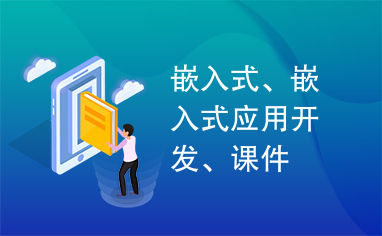 嵌入式、嵌入式应用开发、课件